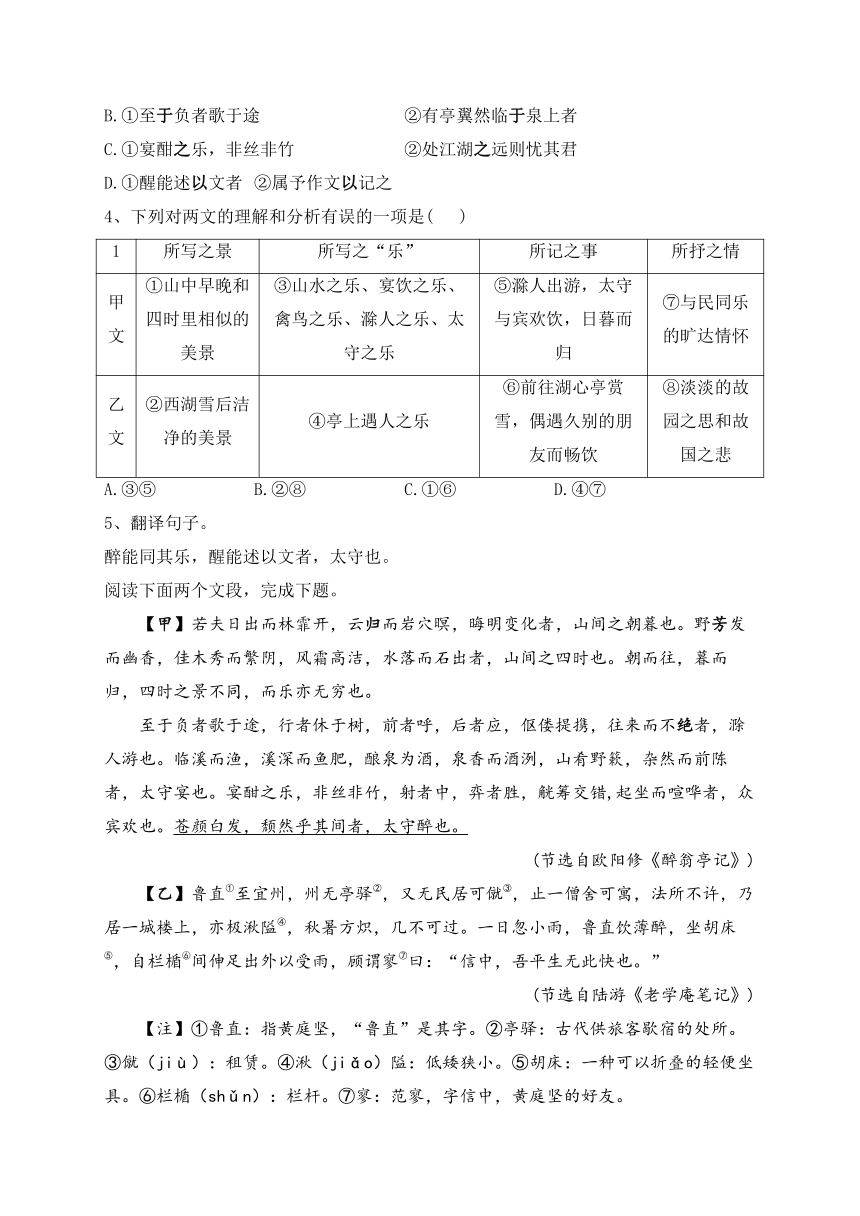 B.①至于负者歌于途　　②有亭翼然临于泉上者
C.①宴酣之乐，非丝非竹　　②处江湖之远则忧其君
D.①醒能述以文者　②属予作文以记之
4、下列对两文的理解和分析有误的一项是(　　)

| 1 | 所写之景 | 所写之“乐” | 所记之事 | 所抒之情 |
|---|---|---|---|---|
| 甲文 | ①山中早晚和四时里相似的美景 | ③山水之乐、宴饮之乐、禽鸟之乐、滁人之乐、太守之乐 | ⑤滁人出游，太守与宾欢饮，日暮而归 | ⑦与民同乐的旷达情怀 |
| 乙文 | ②西湖雪后洁净的美景 | ④亭上遇人之乐 | ⑥前往湖心亭赏雪，偶遇久别的朋友而畅饮 | ⑧淡淡的故园之思和故国之悲 |

A.③⑤　　B.②⑧　　C.①⑥　　D.④⑦
5、翻译句子。
醉能同其乐，醒能述以文者，太守也。
阅读下面两个文段，完成下题。

【甲】若夫日出而林霏开，云归而岩穴暝，晦明变化者，山间之朝暮也。野芳发而幽香，佳木秀而繁阴，风霜高洁，水落而石出者，山间之四时也。朝而往，暮而归，四时之景不同，而乐亦无穷也。

至于负者歌于途，行者休于树，前者呼，后者应，伛偻提携，往来而不绝者，滁人游也。临溪而渔，溪深而鱼肥，酿泉为酒，泉香而酒洌，山肴野蔌，杂然而前陈者，太守宴也。宴酣之乐，非丝非竹，射者中，弈者胜，觥筹交错，起坐而喧哗者，众宾欢也。苍颜白发，颓然乎其间者，太守醉也。

（节选自欧阳修《醉翁亭记》）

【乙】鲁直①至宜州，州无亭驿②，又无民居可僦③，止一僧舍可寓，法所不许，乃居一城楼上，亦极湫隘④，秋暑方炽，几不可过。一日忽小雨，鲁直饮薄醉，坐胡床⑤，自栏楯⑥间伸足出外以受雨，顾谓寥⑦曰：“信中，吾平生无此快也。”

（节选自陆游《老学庵笔记》）

【注】①鲁直：指黄庭坚，“鲁直”是其字。②亭驿：古代供旅客歇宿的处所。③僦（jiù）：租赁。④湫（jiǎo）隘：低矮狭小。⑤胡床：一种可以折叠的轻便坐具。⑥栏楯（shǔn）：栏杆。⑦寥：范寥，字信中，黄庭坚的好友。